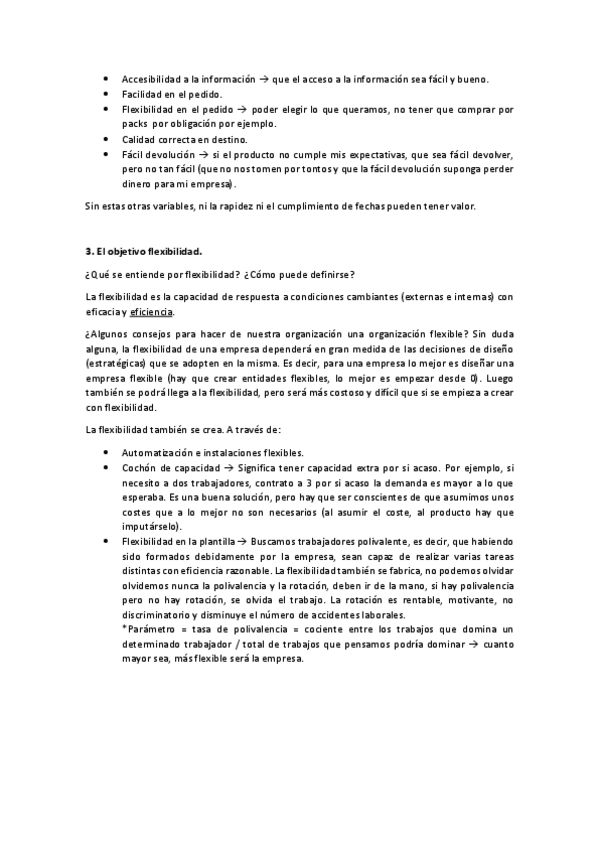 • Accesibilidad a la información → que el acceso a la información sea fácil y bueno.
• Facilidad en el pedido.
• Flexibilidad en el pedido → poder elegir lo que queramos, no tener que comprar por packs por obligación por ejemplo.
• Calidad correcta en destino.
• Fácil devolución → si el producto no cumple mis expectativas, que sea fácil devolver, pero no tan fácil (que no nos tomen por tontos y que la fácil devolución suponga perder dinero para mi empresa).

Sin estas otras variables, ni la rapidez ni el cumplimiento de fechas pueden tener valor.

3. El objetivo flexibilidad.

¿Qué se entiende por flexibilidad? ¿Cómo puede definirse?

La flexibilidad es la capacidad de respuesta a condiciones cambiantes (externas e internas) con eficacia y eficiencia.

¿Algunos consejos para hacer de nuestra organización una organización flexible? Sin duda alguna, la flexibilidad de una empresa dependerá en gran medida de las decisiones de diseño (estratégicas) que se adopten en la misma. Es decir, para una empresa lo mejor es diseñar una empresa flexible (hay que crear entidades flexibles, lo mejor es empezar desde 0). Luego también se podrá llega a la flexibilidad, pero será más costoso y difícil que si se empieza a crear con flexibilidad.

La flexibilidad también se crea. A través de:

• Automatización e instalaciones flexibles.
• Cochón de capacidad → Significa tener capacidad extra por si acaso. Por ejemplo, si necesito a dos trabajadores, contrato a 3 por si acaso la demanda es mayor a lo que esperaba. Es una buena solución, pero hay que ser conscientes de que asumimos unos costes que a lo mejor no son necesarios (al asumir el coste, al producto hay que imputárselo).
• Flexibilidad en la plantilla → Buscamos trabajadores polivalente, es decir, que habiendo sido formados debidamente por la empresa, sean capaz de realizar varias tareas distintas con eficiencia razonable. La flexibilidad también se fabrica, no podemos olvidar olvidemos nunca la polivalencia y la rotación, deben ir de la mano, si hay polivalencia pero no hay rotación, se olvida el trabajo. La rotación es rentable, motivante, no discriminatorio y disminuye el número de accidentes laborales.
*Parámetro = tasa de polivalencia = cociente entre los trabajos que domina un determinado trabajador / total de trabajos que pensamos podría dominar → cuanto mayor sea, más flexible será la empresa.